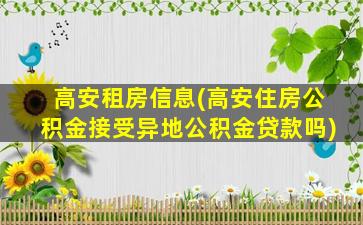 高安租房信息(高安住房公积金接受异地公积金贷款吗)